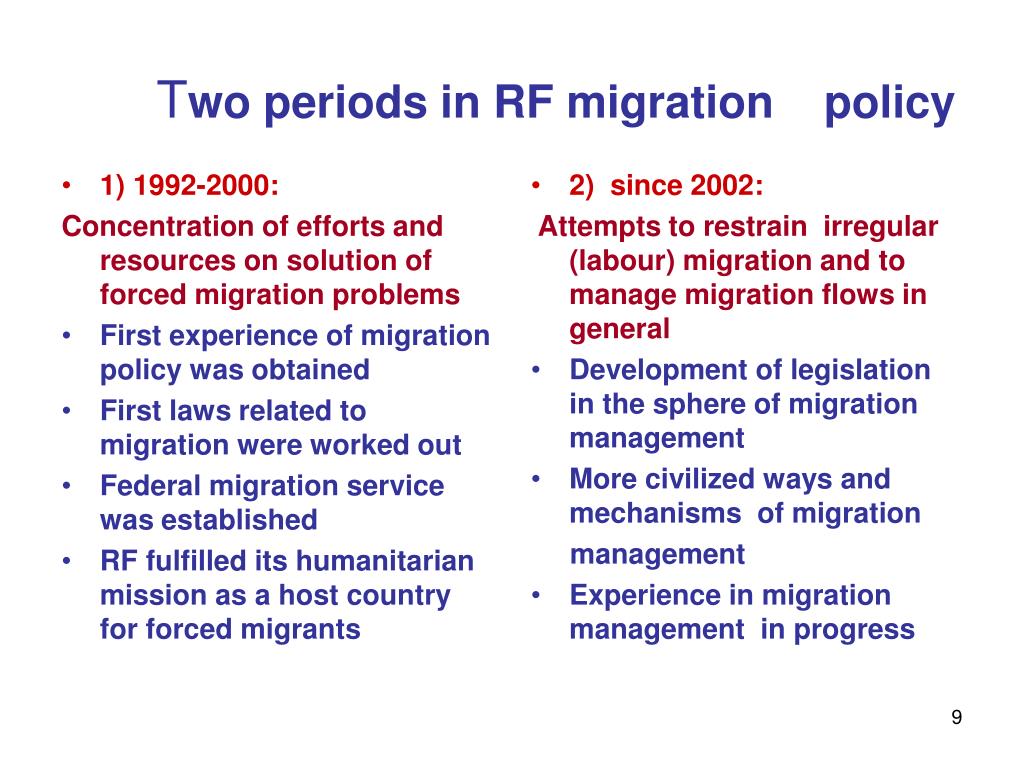 Two periods in RF migration policy

• 1) 1992-2000:
Concentration of efforts and resources on solution of forced migration problems
• First experience of migration policy was obtained
• First laws related to migration were worked out
• Federal migration service was established
• RF fulfilled its humanitarian mission as a host country for forced migrants

• 2) since 2002:
Attempts to restrain irregular (labour) migration and to manage migration flows in general
• Development of legislation in the sphere of migration management
• More civilized ways and mechanisms of migration management
• Experience in migration management in progress

9